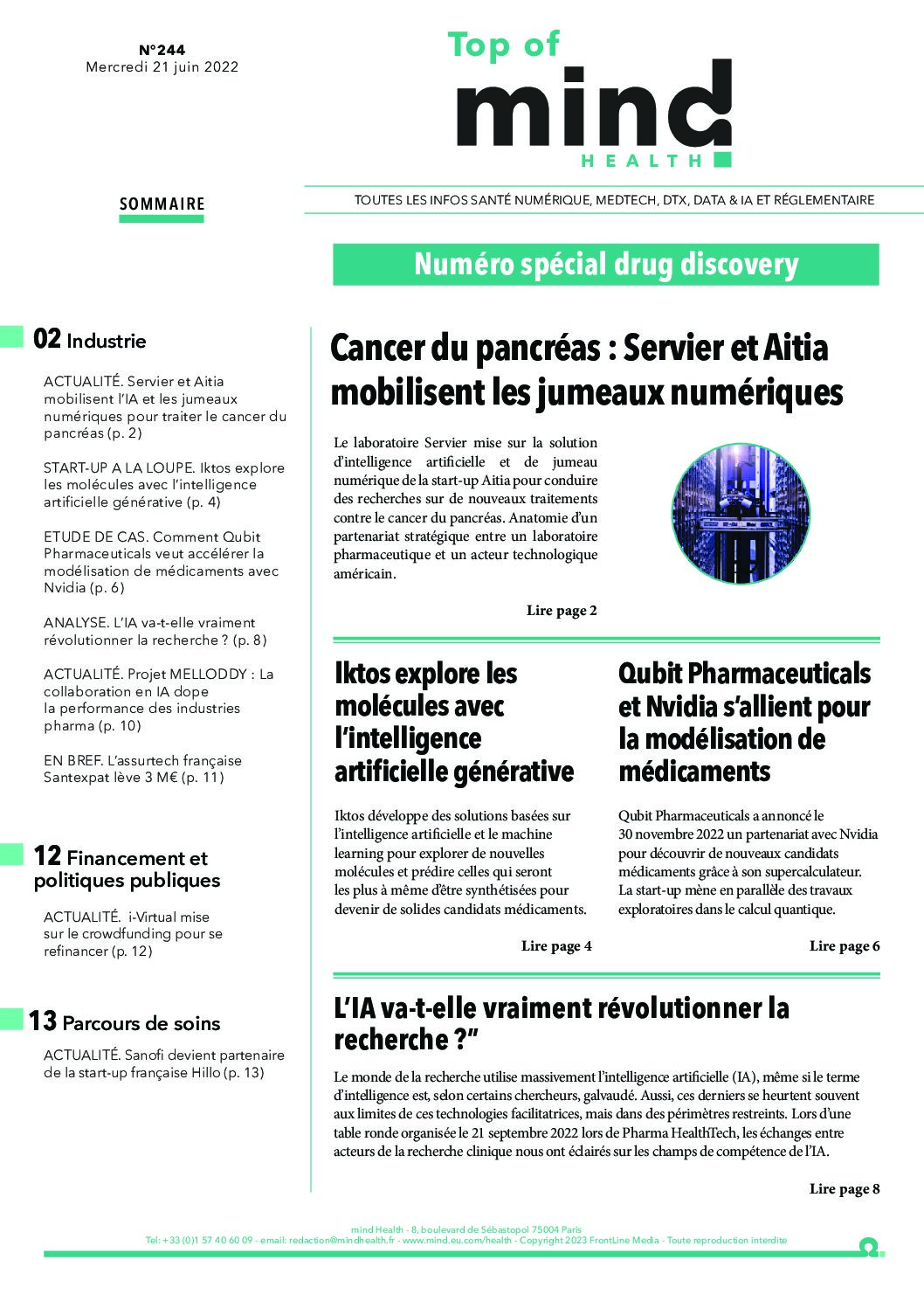 N°244
Mercredi 21 juin 2022

Top of
mind
HEALTH

SOMMAIRE

TOUTES LES INFOS SANTÉ NUMÉRIQUE, MEDTECH, DTX, DATA & IA ET RÉGLEMENTAIRE

Numéro spécial drug discovery

02 Industrie

ACTUALITÉ. Servier et Aitia mobilisent l'IA et les jumeaux numériques pour traiter le cancer du pancréas (p. 2)

START-UP A LA LOUPE. Iktos explore les molécules avec l'intelligence artificielle générative (p. 4)

ETUDE DE CAS. Comment Qubit Pharmaceuticals veut accélérer la modélisation de médicaments avec Nvidia (p. 6)

ANALYSE. L'IA va-t-elle vraiment révolutionner la recherche ? (p. 8)

ACTUALITÉ. Projet MELLODDY : La collaboration en IA dope la performance des industries pharma (p. 10)

EN BREF. L'assurtech française Santexpat lève 3 M€ (p. 11)

12 Financement et politiques publiques

ACTUALITÉ. i-Virtual mise sur le crowdfunding pour se refinancer (p. 12)

13 Parcours de soins

ACTUALITÉ. Sanofi devient partenaire de la start-up française Hillo (p. 13)

Cancer du pancréas : Servier et Aitia mobilisent les jumeaux numériques

Le laboratoire Servier mise sur la solution d'intelligence artificielle et de jumeau numérique de la start-up Aitia pour conduire des recherches sur de nouveaux traitements contre le cancer du pancréas. Anatomie d'un partenariat stratégique entre un laboratoire pharmaceutique et un acteur technologique américain.

Lire page 2

Iktos explore les molécules avec l'intelligence artificielle générative

Iktos développe des solutions basées sur l'intelligence artificielle et le machine learning pour explorer de nouvelles molécules et prédire celles qui seront les plus à même d'être synthétisées pour devenir de solides candidats médicaments.

Lire page 4

Qubit Pharmaceuticals et Nvidia s'allient pour la modélisation de médicaments

Qubit Pharmaceuticals a annoncé le 30 novembre 2022 un partenariat avec Nvidia pour découvrir de nouveaux candidats médicaments grâce à son supercalculateur. La start-up mène en parallèle des travaux exploratoires dans le calcul quantique.

Lire page 6

L'IA va-t-elle vraiment révolutionner la recherche ?"

Le monde de la recherche utilise massivement l'intelligence artificielle (IA), même si le terme d'intelligence est, selon certains chercheurs, galvaudé. Aussi, ces derniers se heurtent souvent aux limites de ces technologies facilitatrices, mais dans des périmètres restreints. Lors d'une table ronde organisée le 21 septembre 2022 lors de Pharma HealthTech, les échanges entre acteurs de la recherche clinique nous ont éclairés sur les champs de compétence de l'IA.

Lire page 8

mind Health - 8, boulevard de Sébastopol 75004 Paris
Tel: +33 (0)1 57 40 60 09 - email: redaction@mindhealth.fr - www.mind.eu.com/health - Copyright 2023 FrontLine Media - Toute reproduction interdite